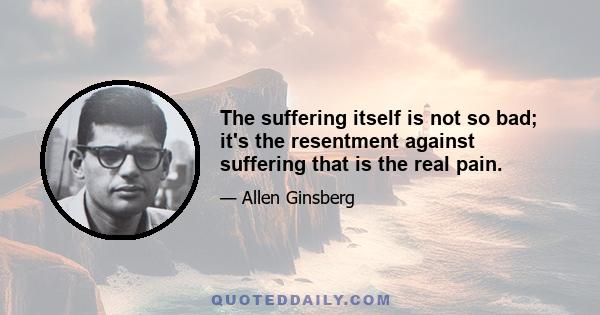 The suffering itself is not so bad; it's the resentment against suffering that is the real pain.

— Allen Ginsberg

QUOTEDDAILY.COM